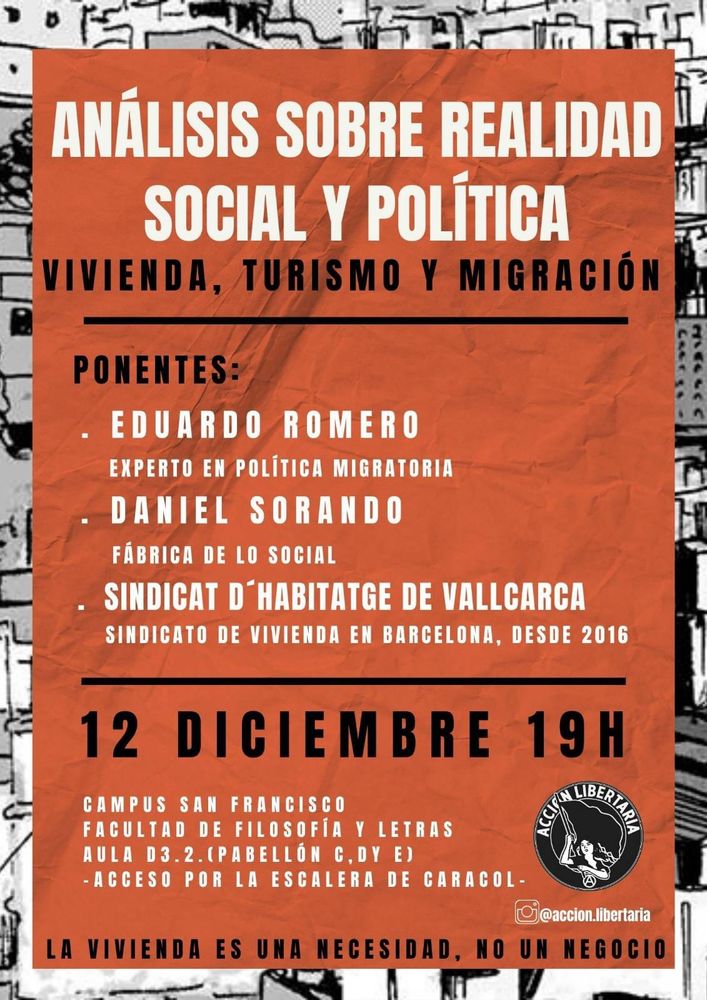 ANÁLISIS SOBRE REALIDAD SOCIAL Y POLÍTICA

VIVIENDA, TURISMO Y MIGRACIÓN

PONENTES:

. EDUARDO ROMERO
EXPERTO EN POLÍTICA MIGRATORIA

. DANIEL SORANDO
FÁBRICA DE LO SOCIAL

. SINDICAT D´HABITATGE DE VALLCARCA
SINDICATO DE VIVIENDA EN BARCELONA, DESDE 2016

12 DICIEMBRE 19H

CAMPUS SAN FRANCISCO
FACULTAD DE FILOSOFÍA Y LETRAS
AULA D3.2.(PABELLÓN C,DY E)
-ACCESO POR LA ESCALERA DE CARACOL-

ACCIÓN LIBERTARIA

@accion.libertaria

LA VIVIENDA ES UNA NECESIDAD, NO UN NEGOCIO